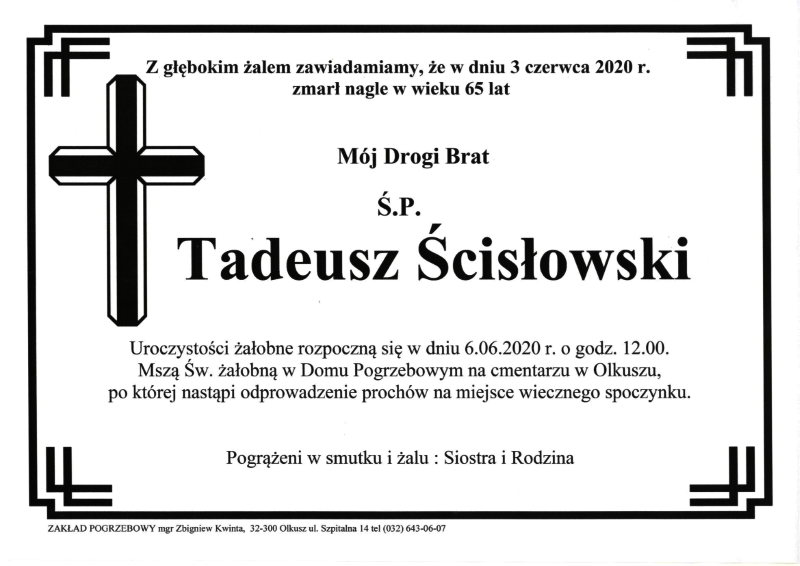 Z głębokim żalem zawiadamiamy, że w dniu 3 czerwca 2020 r. zmarł nagle w wieku 65 lat

Mój Drogi Brat

Ś.P.

Tadeusz Ścisłowski

Uroczystości żałobne rozpoczną się w dniu 6.06.2020 r. o godz. 12.00. Mszą Św. żałobną w Domu Pogrzebowym na cmentarzu w Olkuszu, po której nastąpi odprowadzenie prochów na miejsce wiecznego spoczynku.

Pogrążeni w smutku i żalu : Siostra i Rodzina

ZAKŁAD POGRZEBOWY mgr Zbigniew Kwinta, 32-300 Olkusz ul. Szpitalna 14 tel (032) 643-06-07